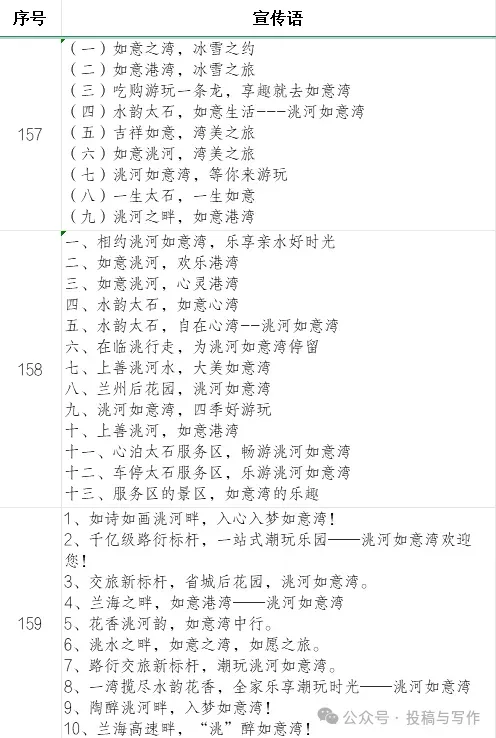 | 序号 | 宣传语 |
|---|---|
| 157 | （一）如意之湾，冰雪之约<br>（二）如意港湾，冰雪之旅<br>（三）吃购游玩一条龙，享趣就去如意湾<br>（四）水韵太石，如意生活---洮河如意湾<br>（五）吉祥如意，湾美之旅<br>（六）如意洮河，湾美之旅<br>（七）洮河如意湾，等你来游玩<br>（八）一生太石，一生如意<br>（九）洮河之畔，如意港湾 |
| 158 | 一、相约洮河如意湾，乐享亲水好时光<br>二、如意洮河，欢乐港湾<br>三、如意洮河，心灵港湾<br>四、水韵太石，如意心湾<br>五、水韵太石，自在心湾--洮河如意湾<br>六、在临洮行走，为洮河如意湾停留<br>七、上善洮河水，大美如意湾<br>八、兰州后花园，洮河如意湾<br>九、洮河如意湾，四季好游玩<br>十、上善洮河，如意港湾<br>十一、心泊太石服务区，畅游洮河如意湾<br>十二、车停太石服务区，乐游洮河如意湾<br>十三、服务区的景区，如意湾的乐趣 |
| 159 | 1、如诗如画洮河畔，入心入梦如意湾！<br>2、千亿级路衍标杆，一站式潮玩乐园——洮河如意湾欢迎您！<br>3、交旅新标杆，省城后花园，洮河如意湾。<br>4、兰海之畔，如意港湾——洮河如意湾<br>5、花香洮河韵，如意湾中行。<br>6、洮水之畔，如意之湾，如愿之旅。<br>7、路衍交旅新标杆，潮玩洮河如意湾。<br>8、一湾揽尽水韵花香，全家乐享潮玩时光——洮河如意湾<br>9、陶醉洮河畔，入梦如意湾！<br>10、兰海高速畔，“洮”醉如意湾！ |

公众号 · 投稿与写作